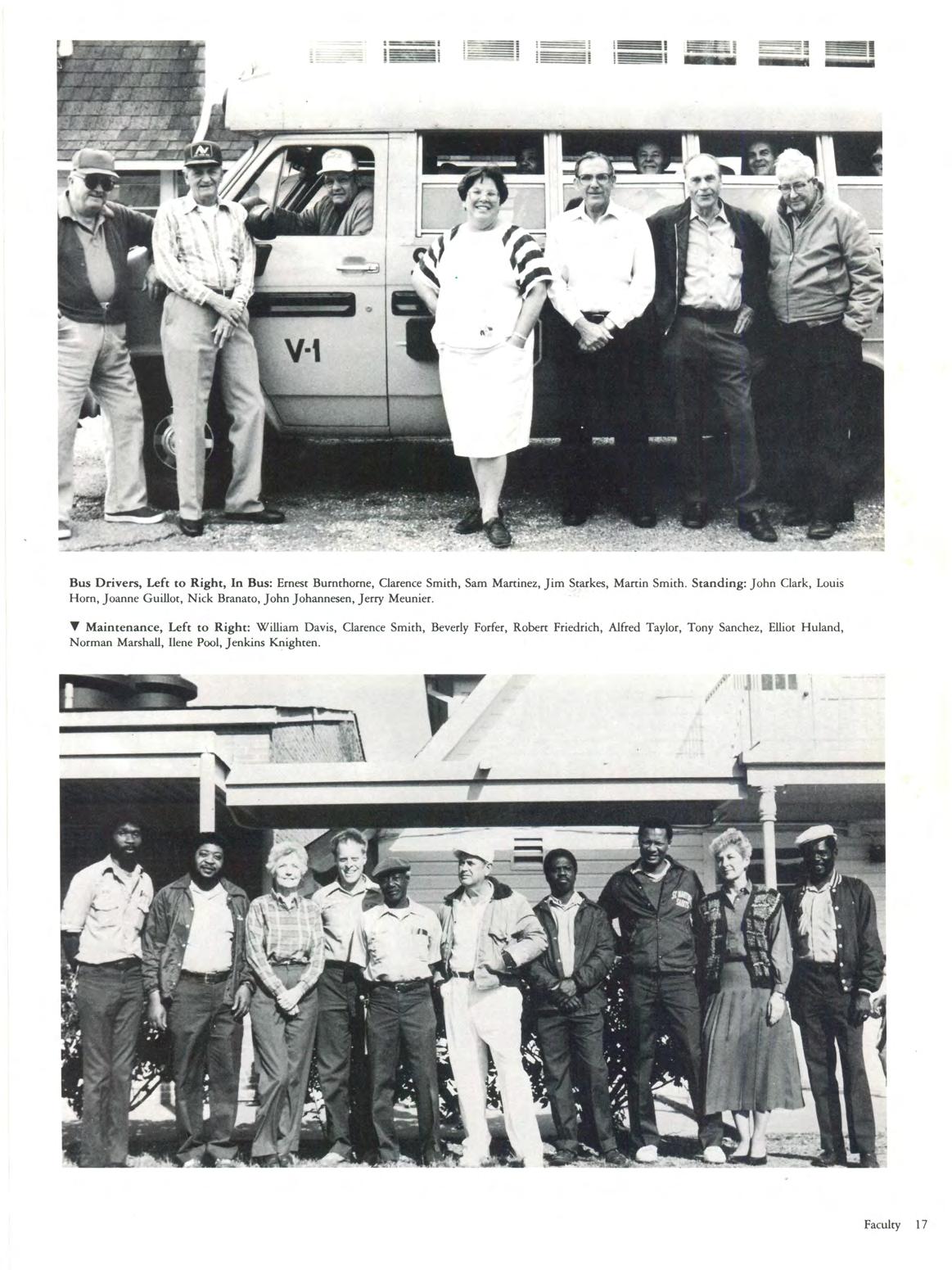 V-1

Bus Drivers, Left to Right, In Bus: Ernest Burnthorne, Clarence Smith, Sam Martinez, Jim Starkes, Martin Smith. Standing: John Clark, Louis Horn, Joanne Guillot, Nick Branato, John Johannesen, Jerry Meunier.

▼ Maintenance, Left to Right: William Davis, Clarence Smith, Beverly Forfer, Robert Friedrich, Alfred Taylor, Tony Sanchez, Elliot Huland, Norman Marshall, Ilene Pool, Jenkins Knighten.

Faculty 17